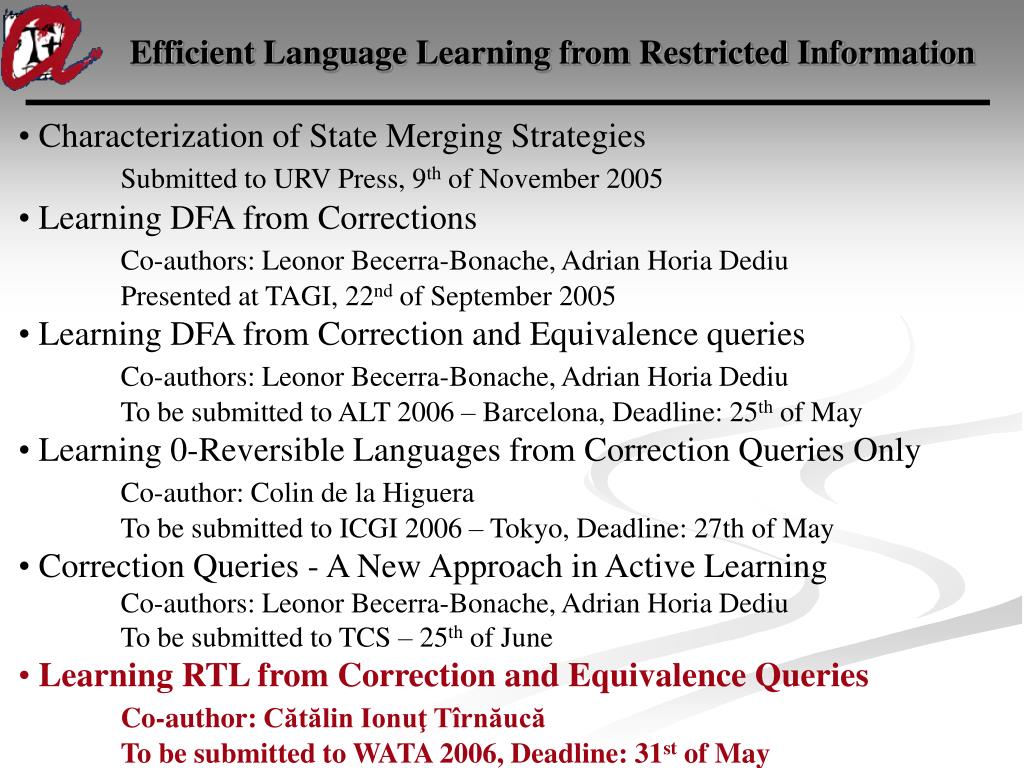 Efficient Language Learning from Restricted Information

• Characterization of State Merging Strategies

Submitted to URV Press, 9$^{th}$ of November 2005

• Learning DFA from Corrections

Co-authors: Leonor Becerra-Bonache, Adrian Horia Dediu
Presented at TAGI, 22$^{nd}$ of September 2005

• Learning DFA from Correction and Equivalence queries

Co-authors: Leonor Becerra-Bonache, Adrian Horia Dediu
To be submitted to ALT 2006 – Barcelona, Deadline: 25$^{th}$ of May

• Learning 0-Reversible Languages from Correction Queries Only

Co-author: Colin de la Higuera
To be submitted to ICGI 2006 – Tokyo, Deadline: 27th of May

• Correction Queries - A New Approach in Active Learning

Co-authors: Leonor Becerra-Bonache, Adrian Horia Dediu
To be submitted to TCS – 25$^{th}$ of June

• Learning RTL from Correction and Equivalence Queries

Co-author: Cătălin Ionuţ Tîrnăucă
To be submitted to WATA 2006, Deadline: 31$^{st}$ of May